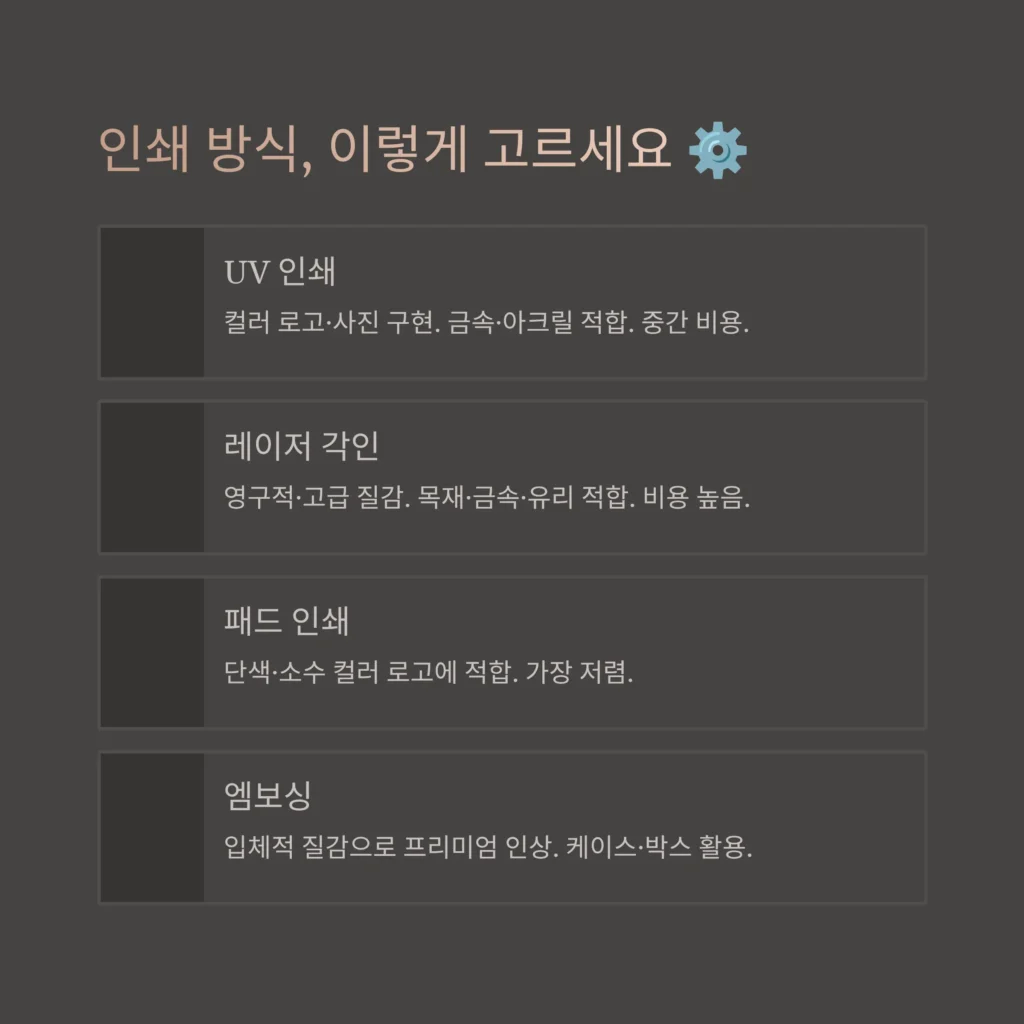 인쇄 방식, 이렇게 고르세요 ⚙️

UV 인쇄
컬러 로고·사진 구현. 금속·아크릴 적합. 중간 비용.

레이저 각인
영구적·고급 질감. 목재·금속·유리 적합. 비용 높음.

패드 인쇄
단색·소수 컬러 로고에 적합. 가장 저렴.

엠보싱
입체적 질감으로 프리미엄 인상. 케이스·박스 활용.